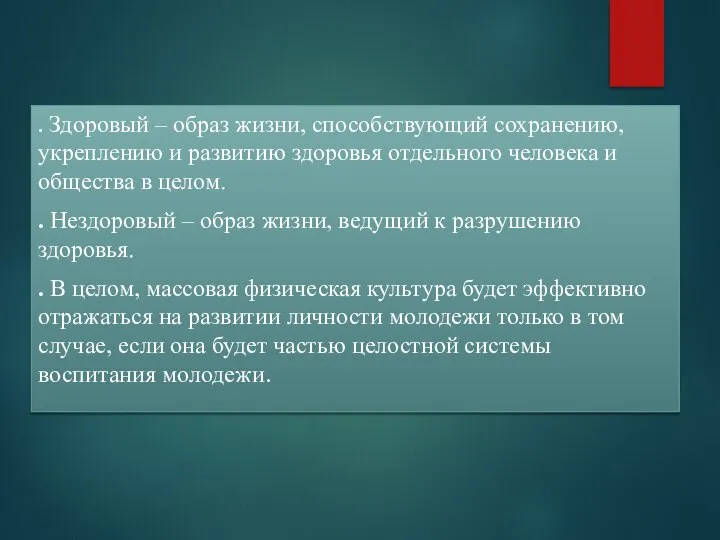 . Здоровый – образ жизни, способствующий сохранению, укреплению и развитию здоровья отдельного человека и общества в целом.

. Нездоровый – образ жизни, ведущий к разрушению здоровья.

. В целом, массовая физическая культура будет эффективно отражаться на развитии личности молодежи только в том случае, если она будет частью целостной системы воспитания молодежи.